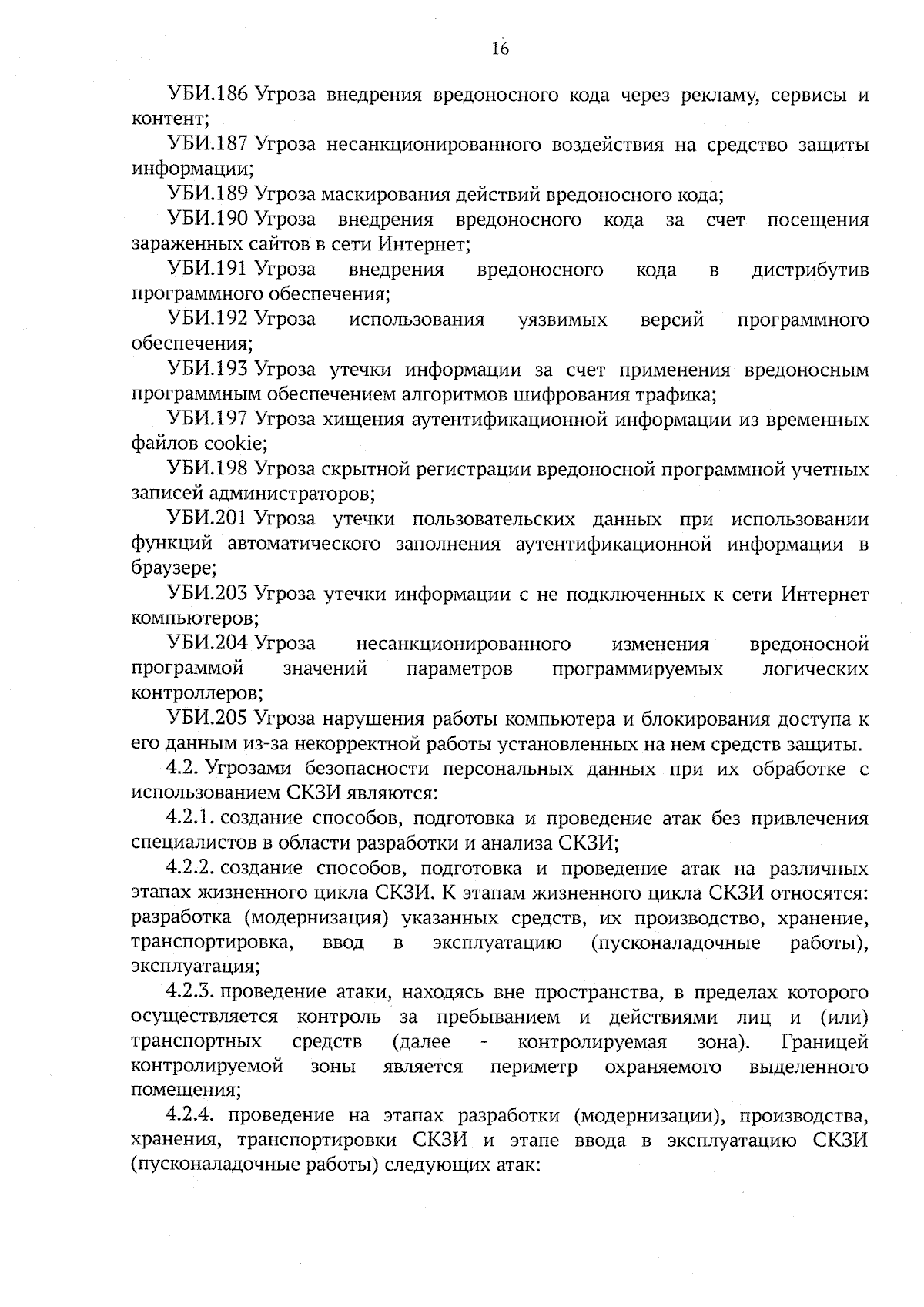 16

УБИ.186 Угроза внедрения вредоносного кода через рекламу, сервисы и контент;

УБИ.187 Угроза несанкционированного воздействия на средство защиты информации;

УБИ.189 Угроза маскирования действий вредоносного кода;

УБИ.190 Угроза внедрения вредоносного кода за счет посещения зараженных сайтов в сети Интернет;

УБИ.191 Угроза внедрения вредоносного кода в дистрибутив программного обеспечения;

УБИ.192 Угроза использования уязвимых версий программного обеспечения;

УБИ.193 Угроза утечки информации за счет применения вредоносным программным обеспечением алгоритмов шифрования трафика;

УБИ.197 Угроза хищения аутентификационной информации из временных файлов cookie;

УБИ.198 Угроза скрытной регистрации вредоносной программной учетных записей администраторов;

УБИ.201 Угроза утечки пользовательских данных при использовании функций автоматического заполнения аутентификационной информации в браузере;

УБИ.203 Угроза утечки информации с не подключенных к сети Интернет компьютеров;

УБИ.204 Угроза несанкционированного изменения вредоносной программой значений параметров программируемых логических контроллеров;

УБИ.205 Угроза нарушения работы компьютера и блокирования доступа к его данным из-за некорректной работы установленных на нем средств защиты.

4.2. Угрозами безопасности персональных данных при их обработке с использованием СКЗИ являются:

4.2.1. создание способов, подготовка и проведение атак без привлечения специалистов в области разработки и анализа СКЗИ;

4.2.2. создание способов, подготовка и проведение атак на различных этапах жизненного цикла СКЗИ. К этапам жизненного цикла СКЗИ относятся: разработка (модернизация) указанных средств, их производство, хранение, транспортировка, ввод в эксплуатацию (пусконаладочные работы), эксплуатация;

4.2.3. проведение атаки, находясь вне пространства, в пределах которого осуществляется контроль за пребыванием и действиями лиц и (или) транспортных средств (далее - контролируемая зона). Границей контролируемой зоны является периметр охраняемого выделенного помещения;

4.2.4. проведение на этапах разработки (модернизации), производства, хранения, транспортировки СКЗИ и этапе ввода в эксплуатацию СКЗИ (пусконаладочные работы) следующих атак: